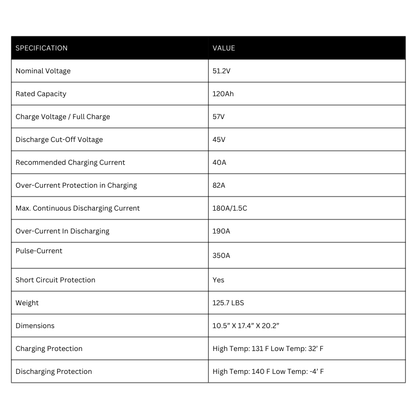 | SPECIFICATION | VALUE |
|---|---|
| Nominal Voltage | 51.2V |
| Rated Capacity | 120Ah |
| Charge Voltage / Full Charge | 57V |
| Discharge Cut-Off Voltage | 45V |
| Recommended Charging Current | 40A |
| Over-Current Protection in Charging | 82A |
| Max. Continuous Discharging Current | 180A/1.5C |
| Over-Current In Discharging | 190A |
| Pulse-Current | 350A |
| Short Circuit Protection | Yes |
| Weight | 125.7 LBS |
| Dimensions | 10.5" X 17.4" X 20.2" |
| Charging Protection | High Temp: 131 F Low Temp: 32' F |
| Discharging Protection | High Temp: 140 F Low Temp: -4' F |